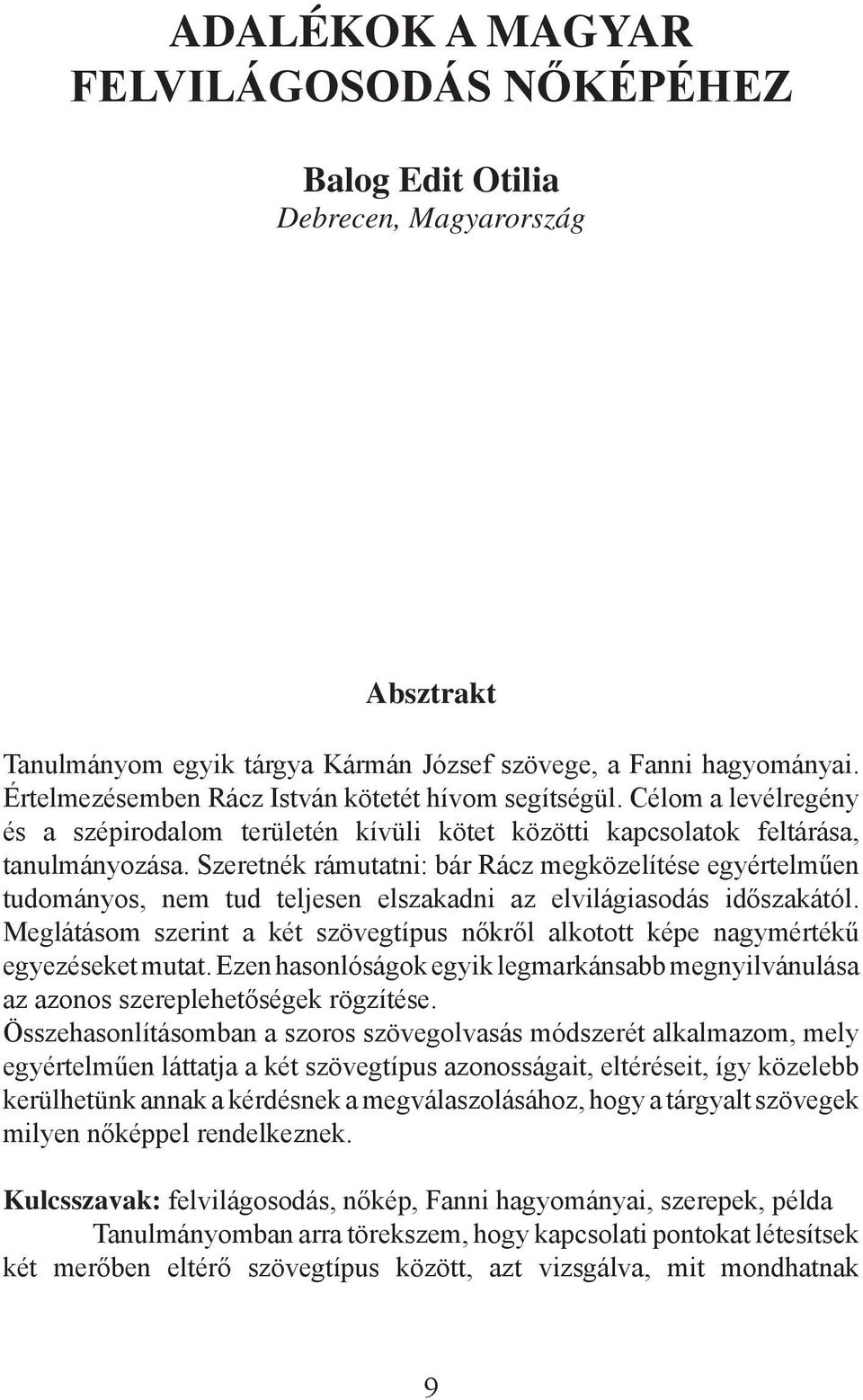 ADALÉKOK A MAGYAR FELVILÁGOSODÁS NŐKÉPÉHEZ

Balog Edit Otilia
Debrecen, Magyarország

Absztrakt

Tanulmányom egyik tárgya Kármán József szövege, a Fanni hagyományai. Értelmezésemben Rácz István kötetét hívom segítségül. Célom a levélregény és a szépirodalom területén kívüli kötet közötti kapcsolatok feltárása, tanulmányozása. Szeretnék rámutatni: bár Rácz megközelítése egyértelműen tudományos, nem tud teljesen elszakadni az elvilágiasodás időszakától. Meglátásom szerint a két szövegtípus nőkről alkotott képe nagymértékű egyezéseket mutat. Ezen hasonlóságok egyik legmarkánsabb megnyilvánulása az azonos szereplehetőségek rögzítése.
Összehasonlításomban a szoros szövegolvasás módszerét alkalmazom, mely egyértelműen láttatja a két szövegtípus azonosságait, eltéréseit, így közelebb kerülhetünk annak a kérdésnek a megválaszolásához, hogy a tárgyalt szövegek milyen nőképpel rendelkeznek.

Kulcsszavak: felvilágosodás, nőkép, Fanni hagyományai, szerepek, példa

Tanulmányomban arra törekszem, hogy kapcsolati pontokat létesítsek két merőben eltérő szövegtípus között, azt vizsgálva, mit mondhatnak

9